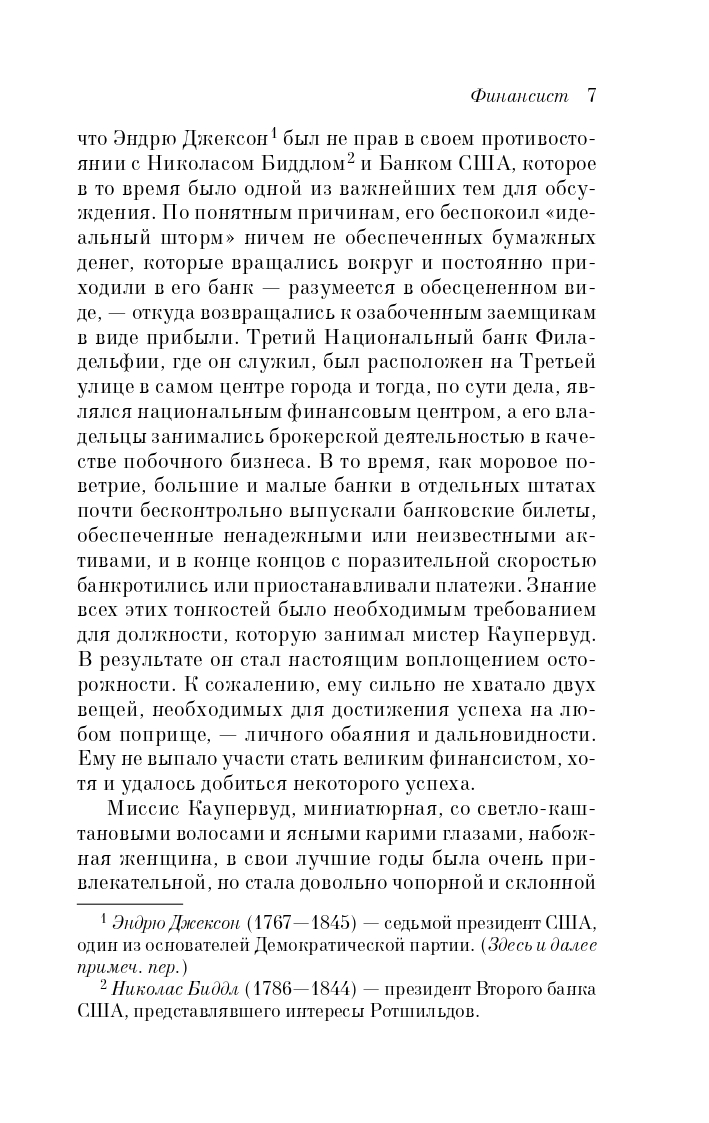 Финансист 7

что Эндрю Джексон$^1$ был не прав в своем противостоянии с Николасом Биддлом$^2$ и Банком США, которое в то время было одной из важнейших тем для обсуждения. По понятным причинам, его беспокоил «идеальный шторм» ничем не обеспеченных бумажных денег, которые вращались вокруг и постоянно приходили в его банк — разумеется в обесцененном виде, — откуда возвращались к озабоченным заемщикам в виде прибыли. Третий Национальный банк Филадельфии, где он служил, был расположен на Третьей улице в самом центре города и тогда, по сути дела, являлся национальным финансовым центром, а его владельцы занимались брокерской деятельностью в качестве побочного бизнеса. В то время, как моровое поветрие, большие и малые банки в отдельных штатах почти бесконтрольно выпускали банковские билеты, обеспеченные ненадежными или неизвестными активами, и в конце концов с поразительной скоростью банкротились или приостанавливали платежи. Знание всех этих тонкостей было необходимым требованием для должности, которую занимал мистер Каупервуд. В результате он стал настоящим воплощением осторожности. К сожалению, ему сильно не хватало двух вещей, необходимых для достижения успеха на любом поприще, — личного обаяния и дальновидности. Ему не выпало участи стать великим финансистом, хотя и удалось добиться некоторого успеха.

Миссис Каупервуд, миниатюрная, со светло-каштановыми волосами и ясными карими глазами, набожная женщина, в свои лучшие годы была очень привлекательной, но стала довольно чопорной и склонной

$^1$ Эндрю Джексон (1767—1845) — седьмой президент США, один из основателей Демократической партии. (Здесь и далее примеч. пер.)

$^2$ Николас Биддл (1786—1844) — президент Второго банка США, представлявшего интересы Ротшильдов.